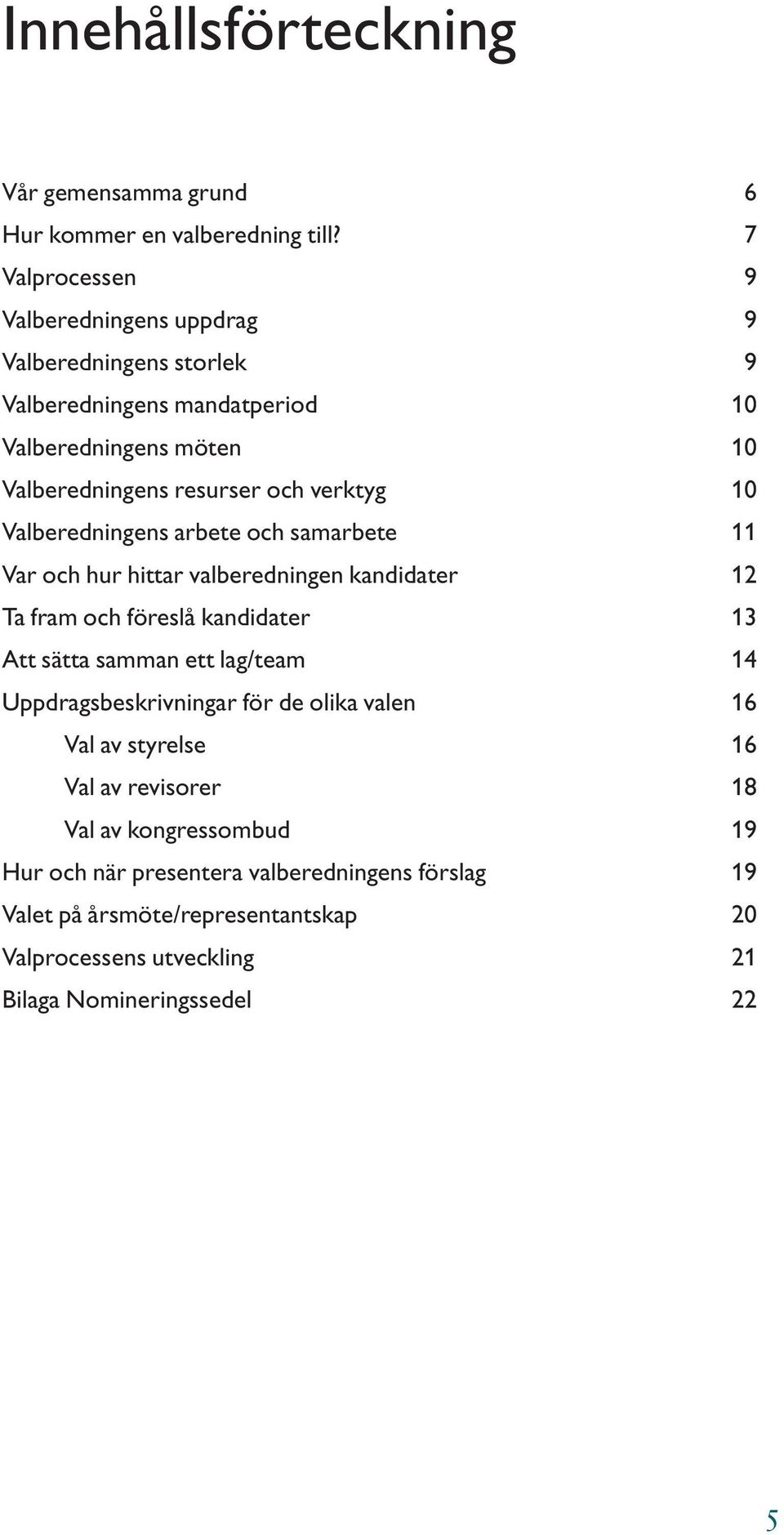 Innehållsförteckning

Vår gemensamma grund 6
Hur kommer en valberedning till? 7
Valprocessen 9
Valberedningens uppdrag 9
Valberedningens storlek 9
Valberedningens mandatperiod 10
Valberedningens möten 10
Valberedningens resurser och verktyg 10
Valberedningens arbete och samarbete 11
Var och hur hittar valberedningen kandidater 12
Ta fram och föreslå kandidater 13
Att sätta samman ett lag/team 14
Uppdragsbeskrivningar för de olika valen 16
Val av styrelse 16
Val av revisorer 18
Val av kongressombud 19
Hur och när presentera valberedningens förslag 19
Valet på årsmöte/representantskap 20
Valprocessens utveckling 21
Bilaga Nomineringssedel 22

5